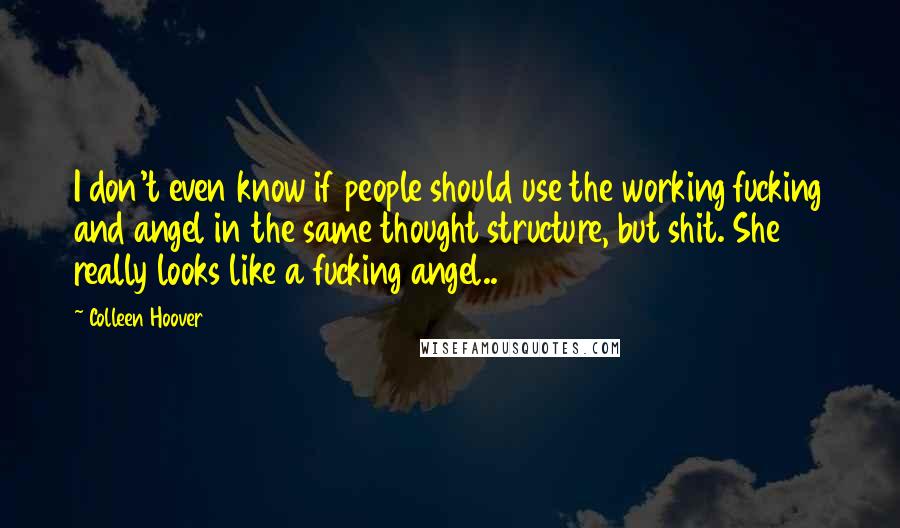 I don't even know if people should use the working fucking and angel in the same thought structure, but shit. She really looks like a fucking angel..

~ Colleen Hoover

WISEFAMOUSQUOTES.COM